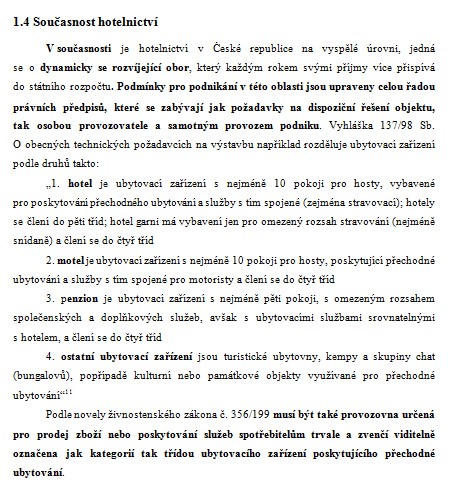 1.4 Současnost hotelnictví

V současnosti je hotelnictví v České republice na vyspělé úrovni, jedná se o dynamicky se rozvíjející obor, který každým rokem svými příjmy více přispívá do státního rozpočtu. Podmínky pro podnikání v této oblasti jsou upraveny celou řadou právních předpisů, které se zabývají jak požadavky na dispoziční řešení objektu, tak osobou provozovatele a samotným provozem podniku. Vyhláška 137/98 Sb. O obecných technických požadavcích na výstavbu například rozděluje ubytovací zařízení podle druhů takto:

„1. hotel je ubytovací zařízení s nejméně 10 pokoji pro hosty, vybavené pro poskytování přechodného ubytování a služby s tím spojené (zejména stravovací); hotely se člení do pěti tříd; hotel garni má vybavení jen pro omezený rozsah stravování (nejméně snídaně) a člení se do čtyř tříd

2. motel je ubytovací zařízení s nejméně 10 pokoji pro hosty, poskytující přechodné ubytování a služby s tím spojené pro motoristy a člení se do čtyř tříd

3. penzion je ubytovací zařízení s nejméně pěti pokoji, s omezeným rozsahem společenských a doplňkových služeb, avšak s ubytovacími službami srovnatelnými s hotelem, a člení se do čtyř tříd

4. ostatní ubytovací zařízení jsou turistické ubytovny, kempy a skupiny chat (bungalovů), popřípadě kulturní nebo památkové objekty využívané pro přechodné ubytování“$^{11}$

Podle novely živnostenského zákona č. 356/199 musí být také provozovna určená pro prodej zboží nebo poskytování služeb spotřebitelům trvale a zvenčí viditelně označena jak kategorií tak třídou ubytovacího zařízení poskytujícího přechodné ubytování.